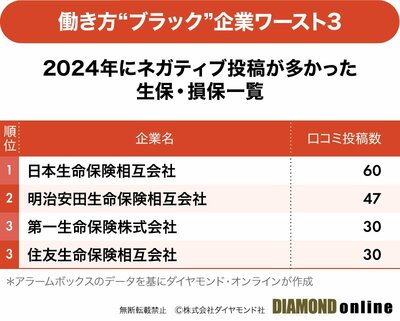 働き方“ブラック”企業ワースト3

2024年にネガティブ投稿が多かった生保・損保一覧

| 順位 | 企業名 | 口コミ投稿数 |
|---|---|---|
| 1 | 日本生命保険相互会社 | 60 |
| 2 | 明治安田生命保険相互会社 | 47 |
| 3 | 第一生命保険株式会社 | 30 |
| 3 | 住友生命保険相互会社 | 30 |

*アラームボックスのデータを基にダイヤモンド・オンラインが作成

無断転載禁止　©株式会社ダイヤモンド社　DIAMOND online